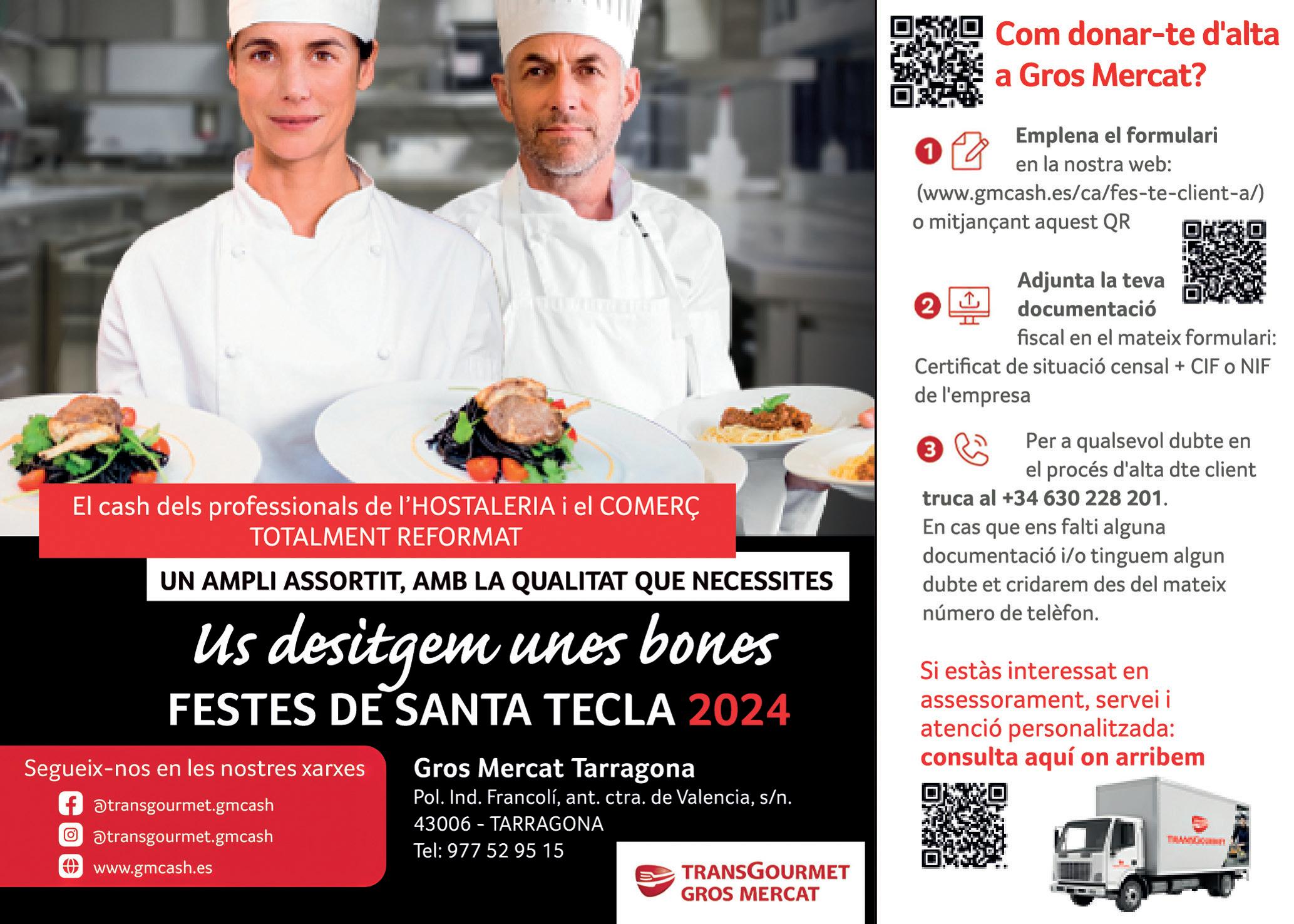 El cash dels professionals de l'HOSTALERIA i el COMERÇ TOTALMENT REFORMAT

UN AMPLI ASSORTIT, AMB LA QUALITAT QUE NECESSITES

Us desitgem unes bones

FESTES DE SANTA TECLA 2024

Segueix-nos en les nostres xarxes

@transgourmet.gmcash

@transgourmet.gmcash

www.gmcash.es

Gros Mercat Tarragona

Pol. Ind. Francolí, ant. ctra. de Valencia, s/n.
43006 - TARRAGONA
Tel: 977 52 95 15

TRANSGOURMET
GROS MERCAT

Com donar-te d'alta a Gros Mercat?

1 Emplena el formulari en la nostra web: (www.gmcash.es/ca/fes-te-client-a/) o mitjançant aquest QR

2 Adjunta la teva documentació fiscal en el mateix formulari: Certificat de situació censal + CIF o NIF de l'empresa

3 Per a qualsevol dubte en el procés d'alta dte client truca al +34 630 228 201. En cas que ens falti alguna documentació i/o tinguem algun dubte et cridarem des del mateix número de telèfon.

Si estàs interessat en assessorament, servei i atenció personalitzada: consulta aquí on arribem

TRANSGOURMET